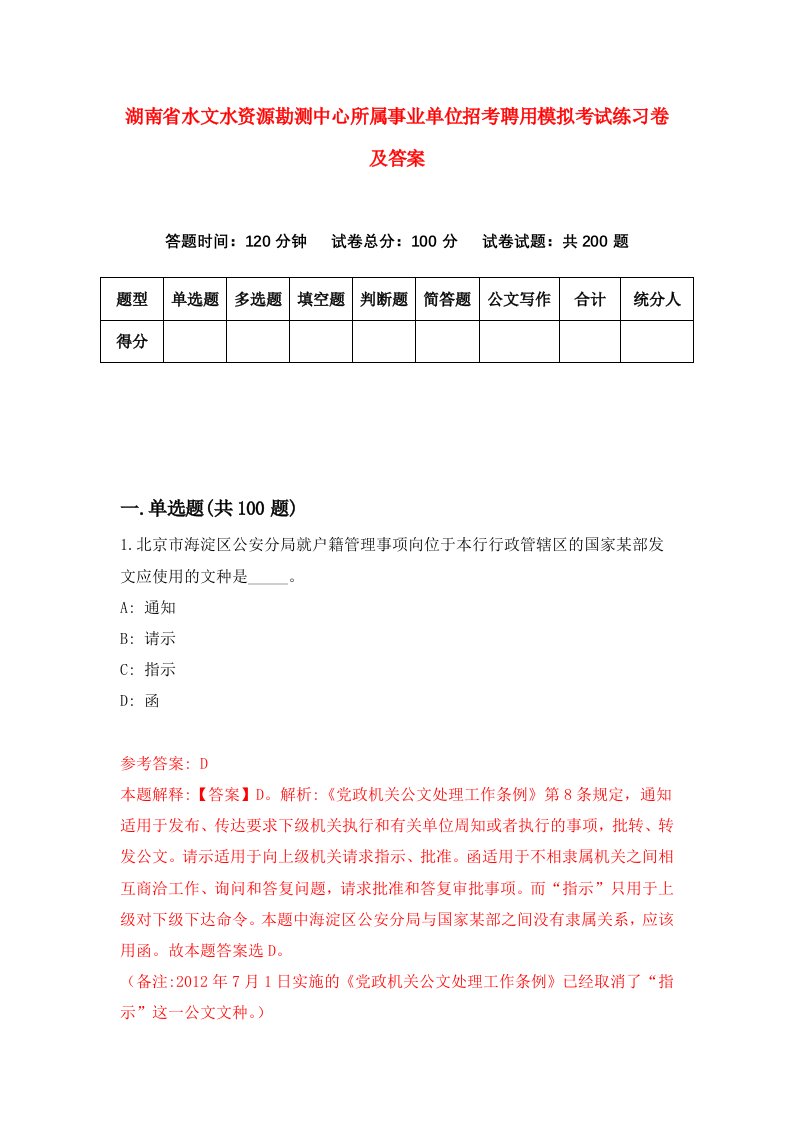 湖南省水文水资源勘测中心所属事业单位招考聘用模拟考试练习卷及答案

答题时间：120 分钟　试卷总分：100 分　试卷试题：共 200 题

| 题型 | 单选题 | 多选题 | 填空题 | 判断题 | 简答题 | 公文写作 | 合计 | 统分人 |
|---|---|---|---|---|---|---|---|---|
| 得分 | | | | | | | | |

一.单选题(共 100 题)

1.北京市海淀区公安分局就户籍管理事项向位于本行行政管辖区的国家某部发文应使用的文种是_____。

A: 通知

B: 请示

C: 指示

D: 函

参考答案: D

本题解释:【答案】D。解析:《党政机关公文处理工作条例》第 8 条规定，通知适用于发布、传达要求下级机关执行和有关单位周知或者执行的事项，批转、转发公文。请示适用于向上级机关请求指示、批准。函适用于不相隶属机关之间相互商洽工作、询问和答复问题，请求批准和答复审批事项。而“指示”只用于上级对下级下达命令。本题中海淀区公安分局与国家某部之间没有隶属关系，应该用函。故本题答案选 D。

（备注:2012 年 7 月 1 日实施的《党政机关公文处理工作条例》已经取消了“指示”这一公文文种。）